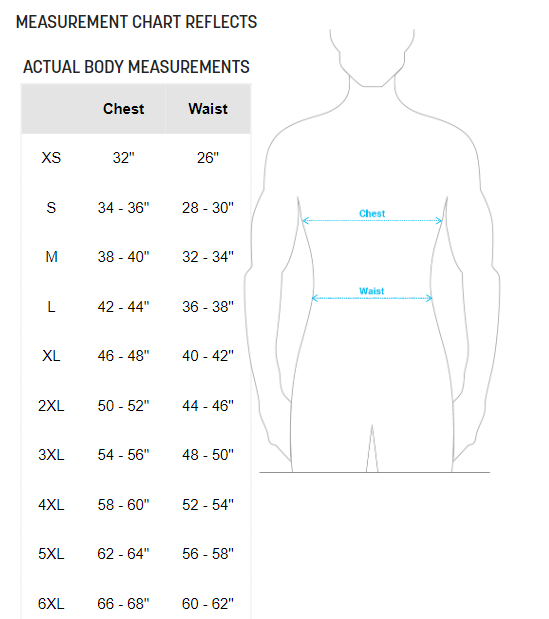 MEASUREMENT CHART REFLECTS

ACTUAL BODY MEASUREMENTS

| | Chest | Waist |
|---|---|---|
| XS | 32" | 26" |
| S | 34 - 36" | 28 - 30" |
| M | 38 - 40" | 32 - 34" |
| L | 42 - 44" | 36 - 38" |
| XL | 46 - 48" | 40 - 42" |
| 2XL | 50 - 52" | 44 - 46" |
| 3XL | 54 - 56" | 48 - 50" |
| 4XL | 58 - 60" | 52 - 54" |
| 5XL | 62 - 64" | 56 - 58" |
| 6XL | 66 - 68" | 60 - 62" |

Chest

Waist